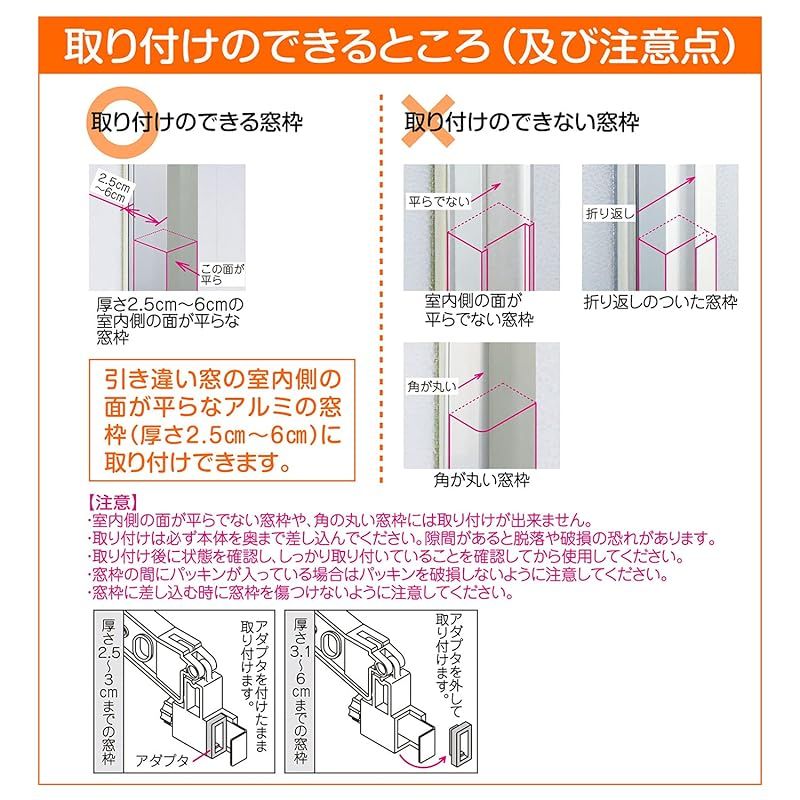 取り付けのできるところ（及び注意点）

取り付けのできる窓枠

2.5cm～6cm

この面が平ら

厚さ2.5cm～6cmの室内側の面が平らな窓枠

引き違い窓の室内側の面が平らなアルミの窓枠（厚さ2.5cm～6cm）に取り付けできます。

取り付けのできない窓枠

平らでない

室内側の面が平らでない窓枠

折り返し

折り返しのついた窓枠

角が丸い

角が丸い窓枠

【注意】
・室内側の面が平らでない窓枠や、角の丸い窓枠には取り付けが出来ません。
・取り付けは必ず本体を奥まで差し込んでください。隙間があると脱落や破損の恐れがあります。
・取り付け後に状態を確認し、しっかり取り付いていることを確認してから使用してください。
・窓枠の間にパッキンが入っている場合はパッキンを破損しないように注意してください。
・窓枠に差し込む時に窓枠を傷つけないように注意してください。

厚さ2.5～3cmまでの窓枠

アダプタを付けたまま取り付けます。

アダプタ

厚さ3.1～6cmまでの窓枠

アダプタを外して取り付けます。